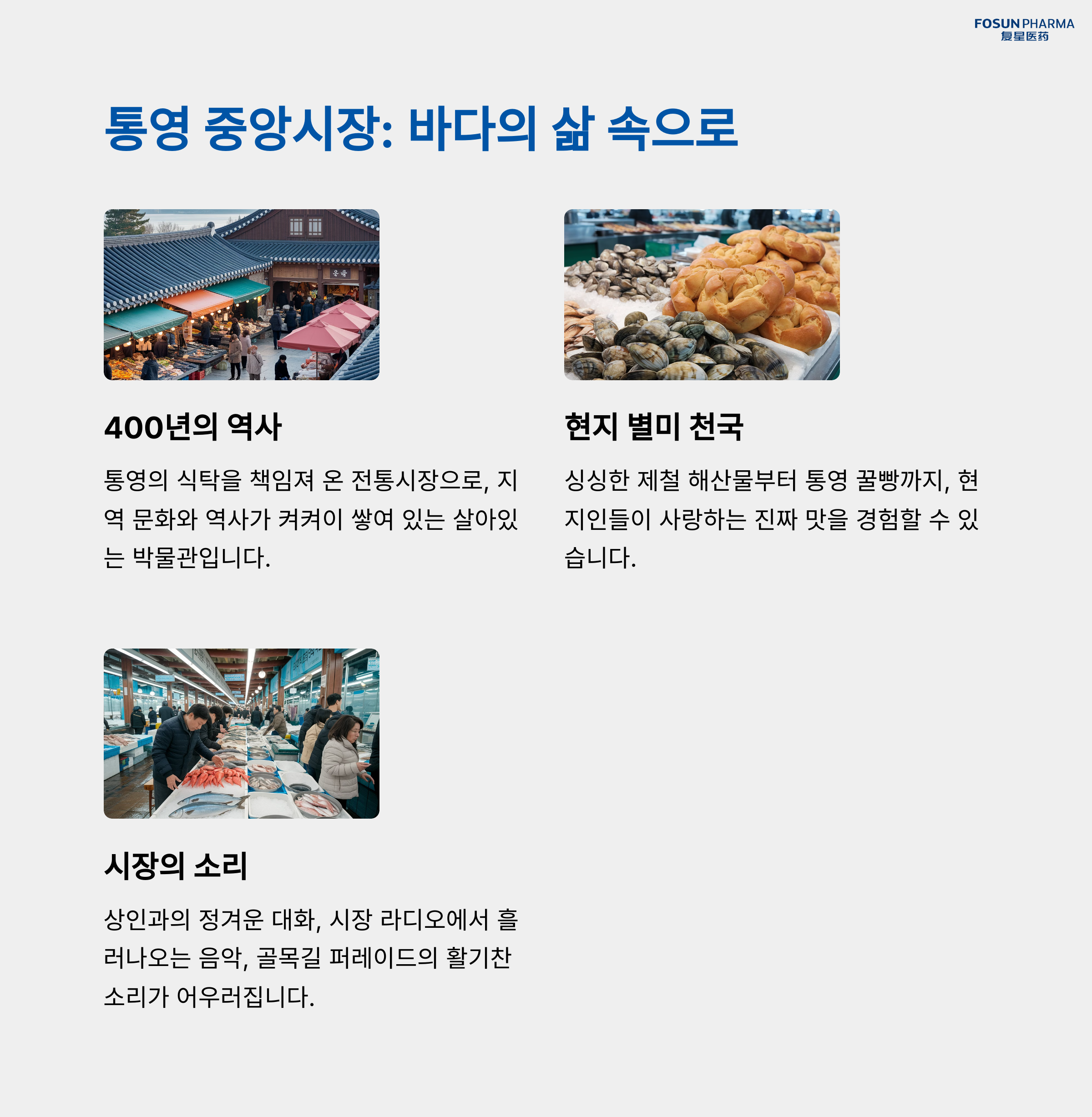 FOSUN PHARMA
复星医药

통영 중앙시장: 바다의 삶 속으로

400년의 역사

통영의 식탁을 책임져 온 전통시장으로, 지역 문화와 역사가 켜켜이 쌓여 있는 살아있는 박물관입니다.

현지 별미 천국

싱싱한 제철 해산물부터 통영 꿀빵까지, 현지인들이 사랑하는 진짜 맛을 경험할 수 있습니다.

시장의 소리

상인과의 정겨운 대화, 시장 라디오에서 흘러나오는 음악, 골목길 퍼레이드의 활기찬 소리가 어우러집니다.